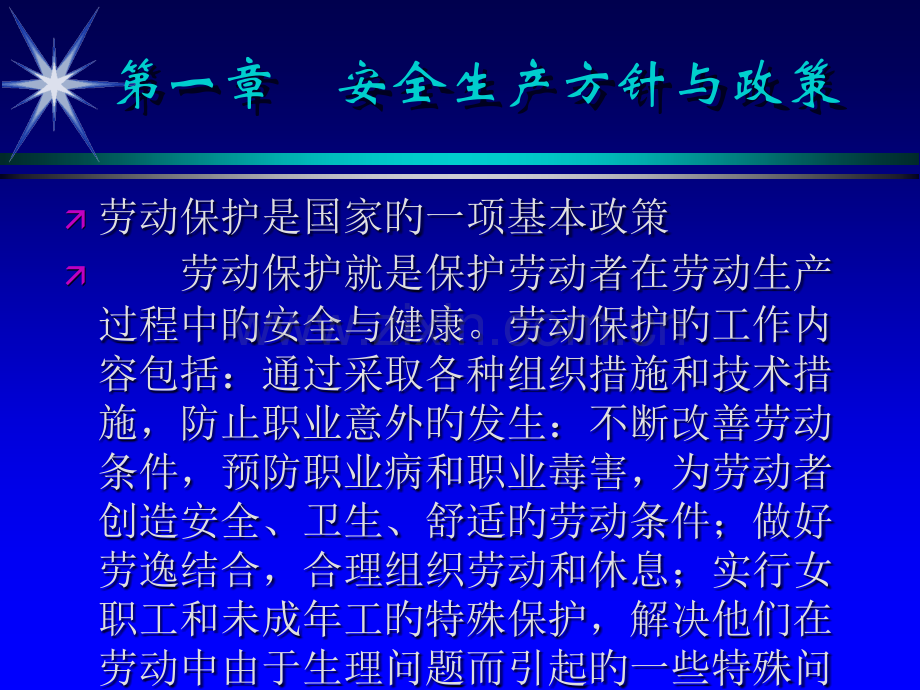 第一章　安全生产方针与政策

劳动保护是国家的一项基本政策

劳动保护就是保护劳动者在劳动生产过程中的安全与健康。劳动保护的工作内容包括：通过采取各种组织措施和技术措施，防止职业意外的发生：不断改善劳动条件，预防职业病和职业毒害，为劳动者创造安全、卫生、舒适的劳动条件；做好劳逸结合，合理组织劳动和休息；实行女职工和未成年工的特殊保护，解决他们在劳动中由于生理问题而引起的一些特殊问